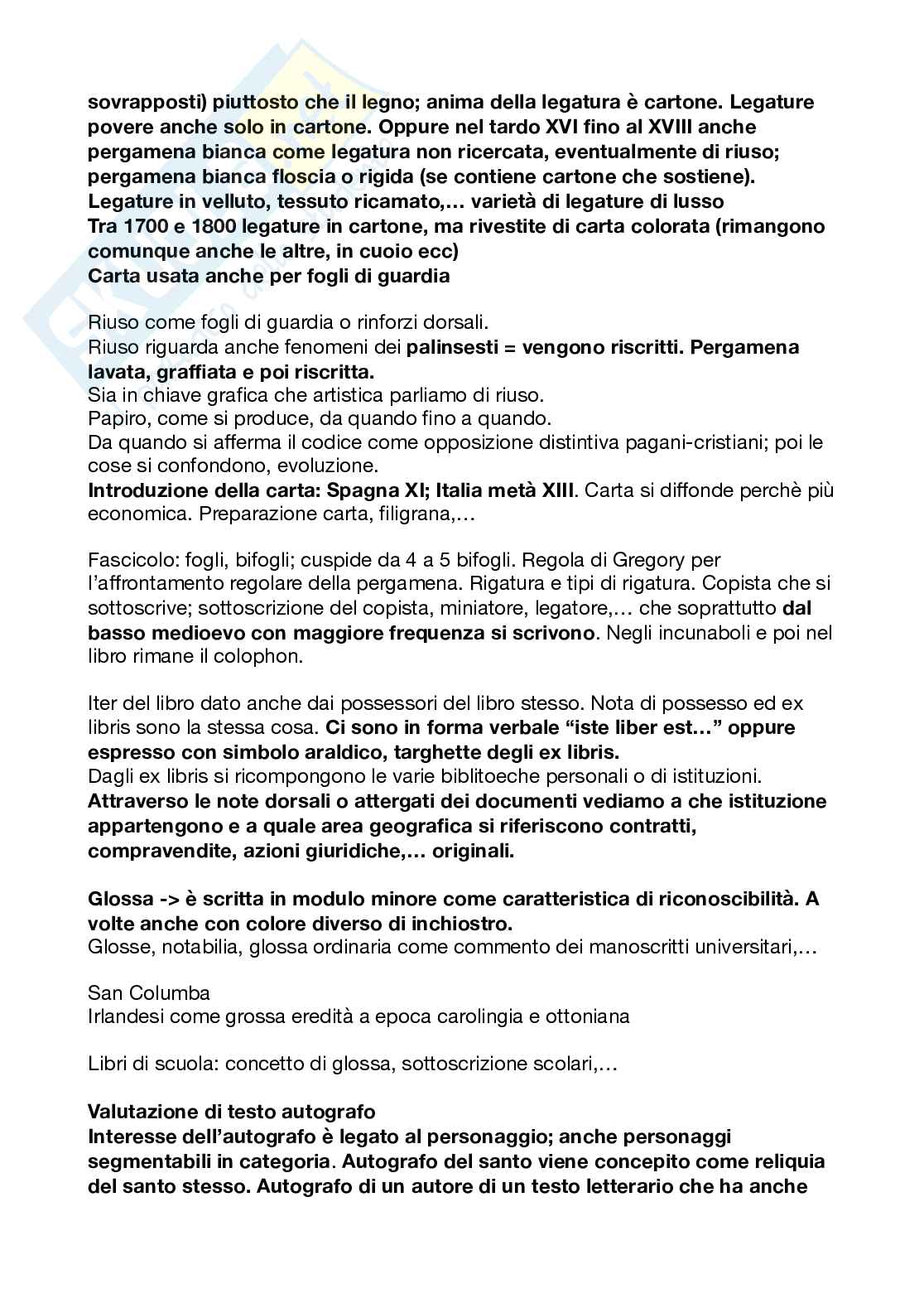 sovrapposti) piuttosto che il legno; anima della legatura è cartone. Legature povere anche solo in cartone. Oppure nel tardo XVI fino al XVIII anche pergamena bianca come legatura non ricercata, eventualmente di riuso; pergamena bianca floscia o rigida (se contiene cartone che sostiene).
Legature in velluto, tessuto ricamato,… varietà di legature di lusso
Tra 1700 e 1800 legature in cartone, ma rivestite di carta colorata (rimangono comunque anche le altre, in cuoio ecc)
Carta usata anche per fogli di guardia

Riuso come fogli di guardia o rinforzi dorsali.
Riuso riguarda anche fenomeni dei palinsesti = vengono riscritti. Pergamena lavata, graffiata e poi riscritta.
Sia in chiave grafica che artistica parliamo di riuso.
Papiro, come si produce, da quando fino a quando.
Da quando si afferma il codice come opposizione distintiva pagani-cristiani; poi le cose si confondono, evoluzione.
Introduzione della carta: Spagna XI; Italia metà XIII. Carta si diffonde perchè più economica. Preparazione carta, filigrana,…

Fascicolo: fogli, bifogli; cuspide da 4 a 5 bifogli. Regola di Gregory per l'affrontamento regolare della pergamena. Rigatura e tipi di rigatura. Copista che si sottoscrive; sottoscrizione del copista, miniatore, legatore,… che soprattutto dal basso medioevo con maggiore frequenza si scrivono. Negli incunaboli e poi nel libro rimane il colophon.

Iter del libro dato anche dai possessori del libro stesso. Nota di possesso ed ex libris sono la stessa cosa. Ci sono in forma verbale "iste liber est…" oppure espresso con simbolo araldico, targhette degli ex libris.
Dagli ex libris si ricompongono le varie biblitoeche personali o di istituzioni.
Attraverso le note dorsali o attergati dei documenti vediamo a che istituzione appartengono e a quale area geografica si riferiscono contratti, compravendite, azioni giuridiche,… originali.

Glossa -> è scritta in modulo minore come caratteristica di riconoscibilità. A volte anche con colore diverso di inchiostro.
Glosse, notabilia, glossa ordinaria come commento dei manoscritti universitari,…

San Columba
Irlandesi come grossa eredità a epoca carolingia e ottoniana

Libri di scuola: concetto di glossa, sottoscrizione scolari,…

Valutazione di testo autografo
Interesse dell'autografo è legato al personaggio; anche personaggi segmentabili in categoria. Autografo del santo viene concepito come reliquia del santo stesso. Autografo di un autore di un testo letterario che ha anche